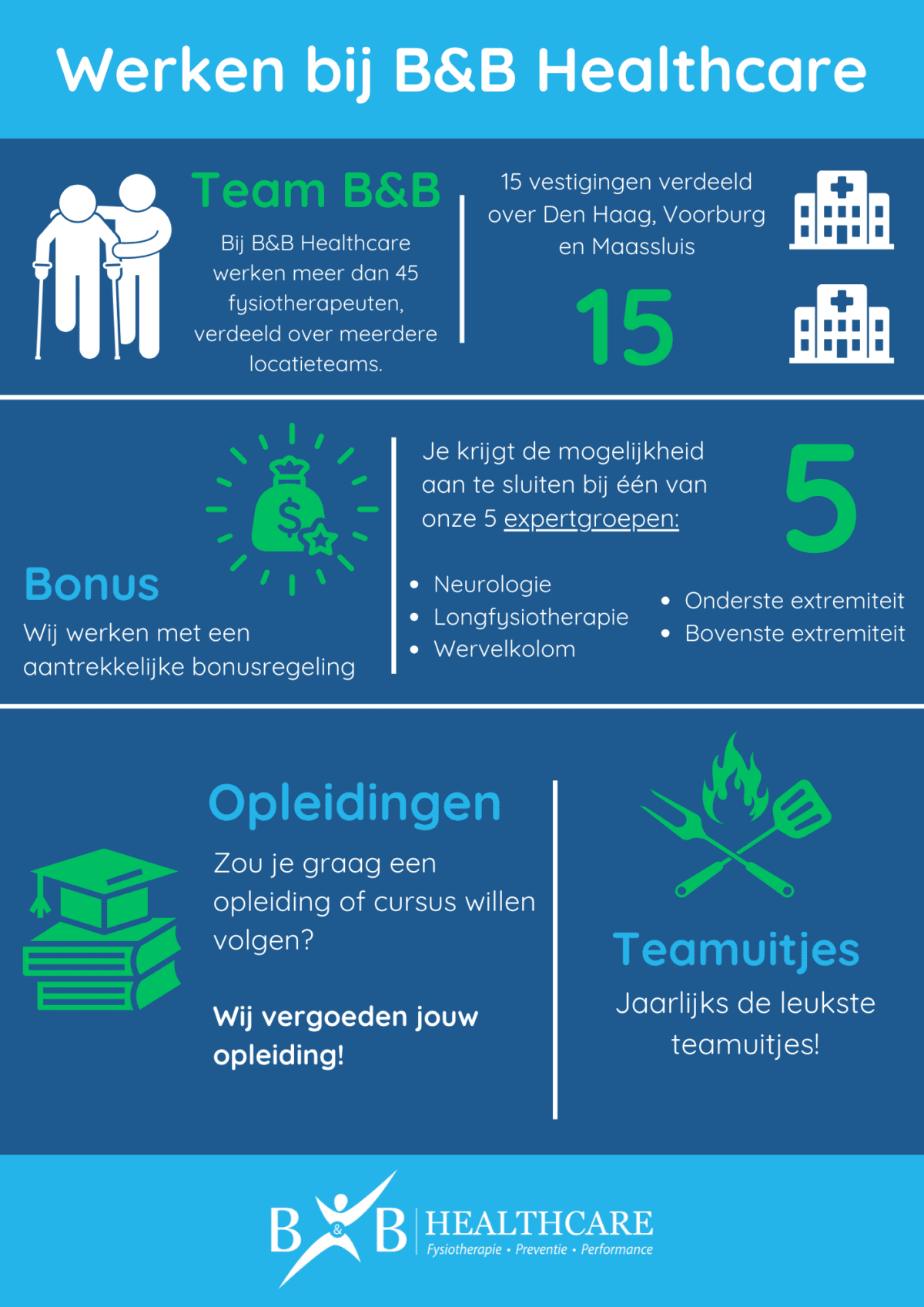 Werken bij B&B Healthcare

Team B&B

Bij B&B Healthcare werken meer dan 45 fysiotherapeuten, verdeeld over meerdere locatieteams.

15 vestigingen verdeeld over Den Haag, Voorburg en Maassluis

15

Bonus

Wij werken met een aantrekkelijke bonusregeling

Je krijgt de mogelijkheid aan te sluiten bij één van onze 5 expertgroepen:

5

- Neurologie
- Longfysiotherapie
- Wervelkolom

- Onderste extremiteit
- Bovenste extremiteit

Opleidingen

Zou je graag een opleiding of cursus willen volgen?

Wij vergoeden jouw opleiding!

Teamuitjes

Jaarlijks de leukste teamuitjes!

B & B HEALTHCARE
Fysiotherapie • Preventie • Performance